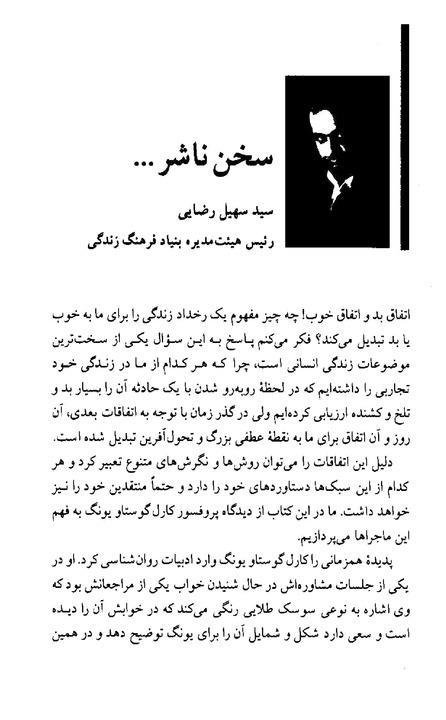 سخن ناشر...

سید سهیل رضایی

رئیس هیئت‌مدیره بنیاد فرهنگ زندگی

اتفاق بد و اتفاق خوب! چه چیز مفهوم یک رخداد زندگی را برای ما به خوب یا بد تبدیل می‌کند؟ فکر می‌کنم پاسخ به این سؤال یکی از سخت‌ترین موضوعات زندگی انسانی است، چرا که هر کدام از ما در زندگی خود تجاربی را داشته‌ایم که در لحظهٔ روبه‌رو شدن با یک حادثه آن را بسیار بد و تلخ و کشنده ارزیابی کرده‌ایم ولی در گذر زمان با توجه به اتفاقات بعدی، آن روز و آن اتفاق برای ما به نقطهٔ عطفی بزرگ و تحول‌آفرین تبدیل شده است.

دلیل این اتفاقات را می‌توان روش‌ها و نگرش‌های متنوع تعبیر کرد و هر کدام از این سبک‌ها دستاوردهای خود را دارد و حتماً منتقدین خود را نیز خواهد داشت. ما در این کتاب از دیدگاه پروفسور کارل گوستاو یونگ به فهم این ماجراها می‌پردازیم.

پدیدهٔ همزمانی را کارل گوستاو یونگ وارد ادبیات روان‌شناسی کرد. او در یکی از جلسات مشاوره‌اش در حال شنیدن خواب یکی از مراجعانش بود که وی اشاره به نوعی سوسک طلایی رنگی می‌کند که در خوابش آن را دیده است و سعی دارد شکل و شمایل آن را برای یونگ توضیح دهد و در همین